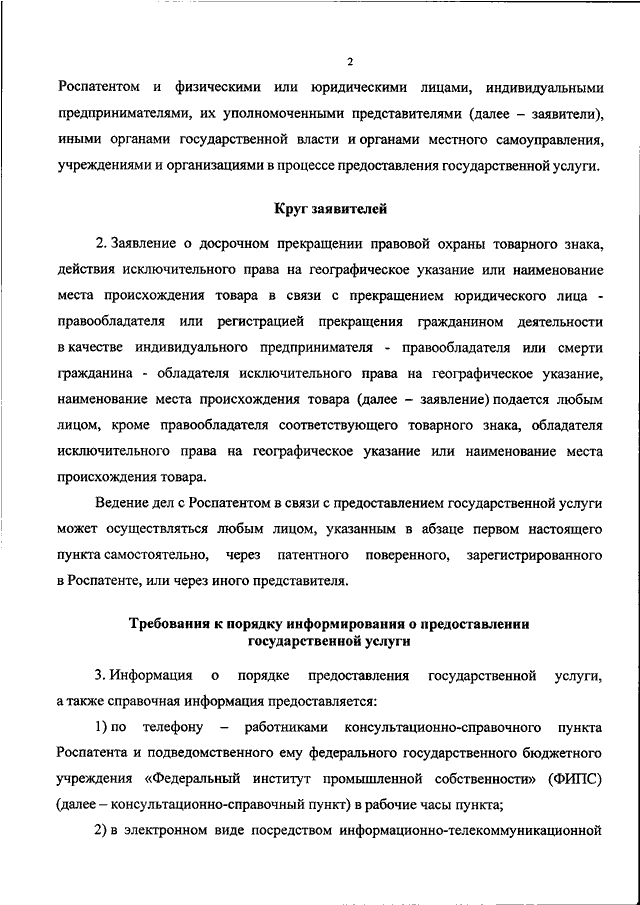 2

Роспатентом и физическими или юридическими лицами, индивидуальными предпринимателями, их уполномоченными представителями (далее – заявители), иными органами государственной власти и органами местного самоуправления, учреждениями и организациями в процессе предоставления государственной услуги.

Круг заявителей

2. Заявление о досрочном прекращении правовой охраны товарного знака, действия исключительного права на географическое указание или наименование места происхождения товара в связи с прекращением юридического лица - правообладателя или регистрацией прекращения гражданином деятельности в качестве индивидуального предпринимателя - правообладателя или смерти гражданина - обладателя исключительного права на географическое указание, наименование места происхождения товара (далее – заявление) подается любым лицом, кроме правообладателя соответствующего товарного знака, обладателя исключительного права на географическое указание или наименование места происхождения товара.

Ведение дел с Роспатентом в связи с предоставлением государственной услуги может осуществляться любым лицом, указанным в абзаце первом настоящего пункта самостоятельно, через патентного поверенного, зарегистрированного в Роспатенте, или через иного представителя.

Требования к порядку информирования о предоставлении государственной услуги

3. Информация о порядке предоставления государственной услуги, а также справочная информация предоставляется:

1) по телефону – работниками консультационно-справочного пункта Роспатента и подведомственного ему федерального государственного бюджетного учреждения «Федеральный институт промышленной собственности» (ФИПС) (далее – консультационно-справочный пункт) в рабочие часы пункта;

2) в электронном виде посредством информационно-телекоммуникационной